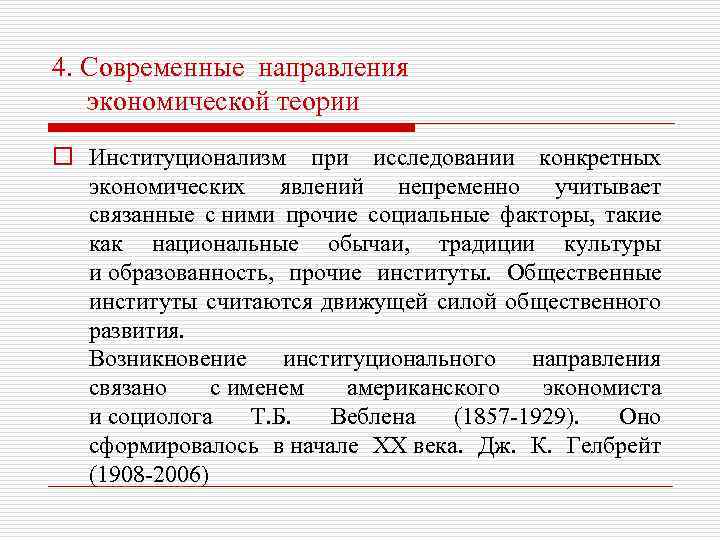 4. Современные направления экономической теории

Институционализм при исследовании конкретных экономических явлений непременно учитывает связанные с ними прочие социальные факторы, такие как национальные обычаи, традиции культуры и образованность, прочие институты. Общественные институты считаются движущей силой общественного развития.
Возникновение институционального направления связано с именем американского экономиста и социолога Т.Б. Веблена (1857-1929). Оно сформировалось в начале XX века. Дж. К. Гелбрейт (1908-2006)